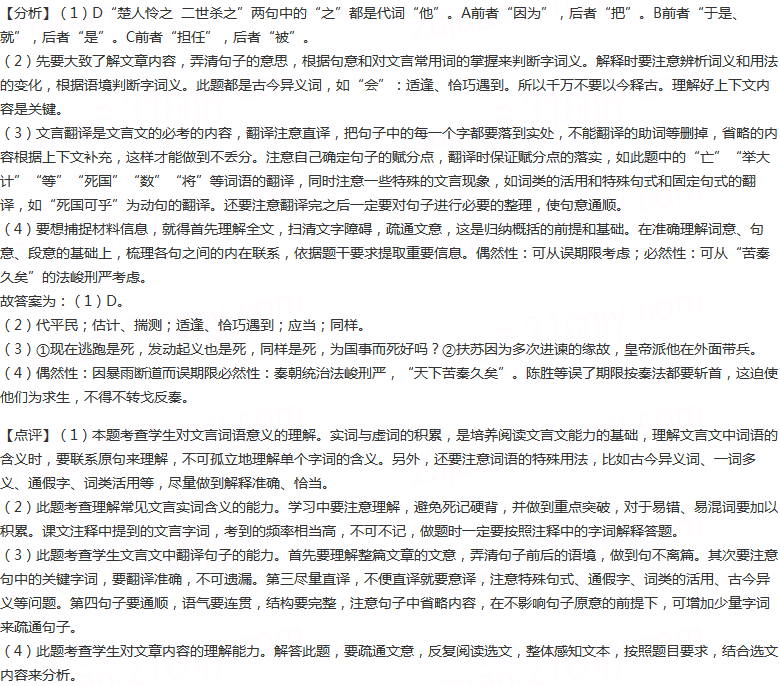 【分析】(1)D“楚人怜之 二世杀之”两句中的“之”都是代词“他”。A前者“因为”，后者“把”。B前者“于是、就”，后者“是”。C前者“担任”，后者“被”。

(2)先要大致了解文章内容，弄清句子的意思，根据句意和对文言常用词的掌握来判断字词义。解释时要注意辨析词义和用法的变化，根据语境判断字词义。此题都是古今异义词，如“会”：适逢、恰巧遇到。所以千万不要以今释古。理解好上下文内容是关键。

(3)文言翻译是文言文的必考的内容，翻译注意直译，把句子中的每一个字都要落到实处，不能翻译的助词等删掉，省略的内容根据上下文补充，这样才能做到不丢分。注意自己确定句子的赋分点，翻译时保证赋分点的落实，如此题中的“亡”“举大计”“等”“死国”“数”“将”等词语的翻译，同时注意一些特殊的文言现象，如词类的活用和特殊句式和固定句式的翻译，如“死国可乎”为动句的翻译。还要注意翻译完之后一定要对句子进行必要的整理，使句意通顺。

(4)要想捕捉材料信息，就得首先理解全文，扫清文字障碍，疏通文意，这是归纳概括的前提和基础。在准确理解词意、句意、段意的基础上，梳理各句之间的内在联系，依据题干要求提取重要信息。偶然性：可从误期限考虑；必然性：可从“苦秦久矣”的法峻刑严考虑。

故答案为：(1)D。

(2)代平民；估计、揣测；适逢、恰巧遇到；应当；同样。

(3)①现在逃跑是死，发动起义也是死，同样是死，为国事而死好吗？②扶苏因为多次进谏的缘故，皇帝派他在外面带兵。

(4)偶然性：因暴雨断道而误期限必然性：秦朝统治法峻刑严，“天下苦秦久矣”。陈胜等误了期限按秦法都要斩首，这迫使他们为求生，不得不转戈反秦。

【点评】(1)本题考查学生对文言词语意义的理解。实词与虚词的积累，是培养阅读文言文能力的基础，理解文言文中词语的含义时，要联系原句来理解，不可孤立地理解单个字词的含义。另外，还要注意词语的特殊用法，比如古今异义词、一词多义、通假字、词类活用等，尽量做到解释准确、恰当。

(2)此题考查理解常见文言实词含义的能力。学习中要注意理解，避免死记硬背，并做到重点突破，对于易错、易混词要加以积累。课文注释中提到的文言字词，考到的频率相当高，不可不记，做题时一定要按照注释中的字词解释答题。

(3)此题考查学生文言文中翻译句子的能力。首先要理解整篇文章的文意，弄清句子前后的语境，做到句不离篇。其次要注意句中的关键字词，要翻译准确，不可遗漏。第三尽量直译，不便直译就要意译，注意特殊句式、通假字、词类的活用、古今异义等问题。第四句子要通顺，语气要连贯，结构要完整，注意句子中省略内容，在不影响句子原意的前提下，可增加少量字词来疏通句子。

(4)此题考查学生对文章内容的理解能力。解答此题，要疏通文意，反复阅读选文，整体感知文本，按照题目要求，结合选文内容来分析。